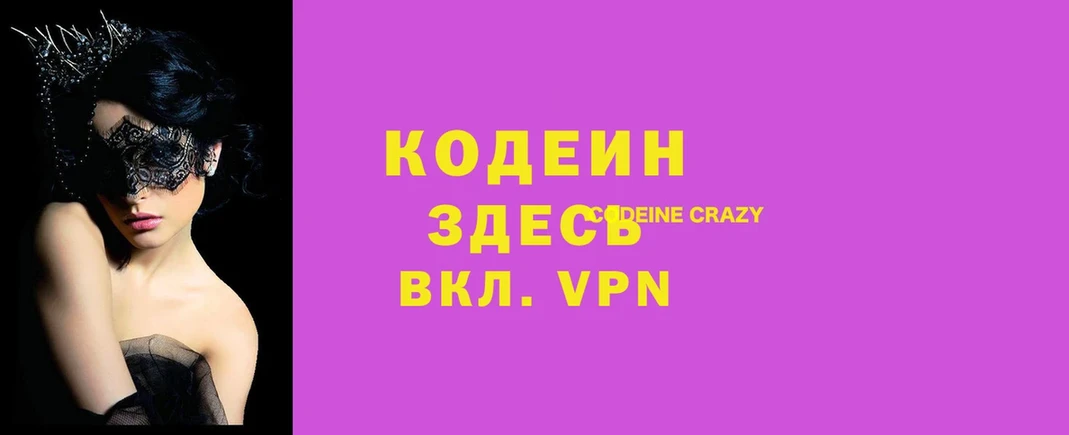 КОДЕИН
ЗДЕСЬ
CODEINE CRAZY
ВКЛ. VPN